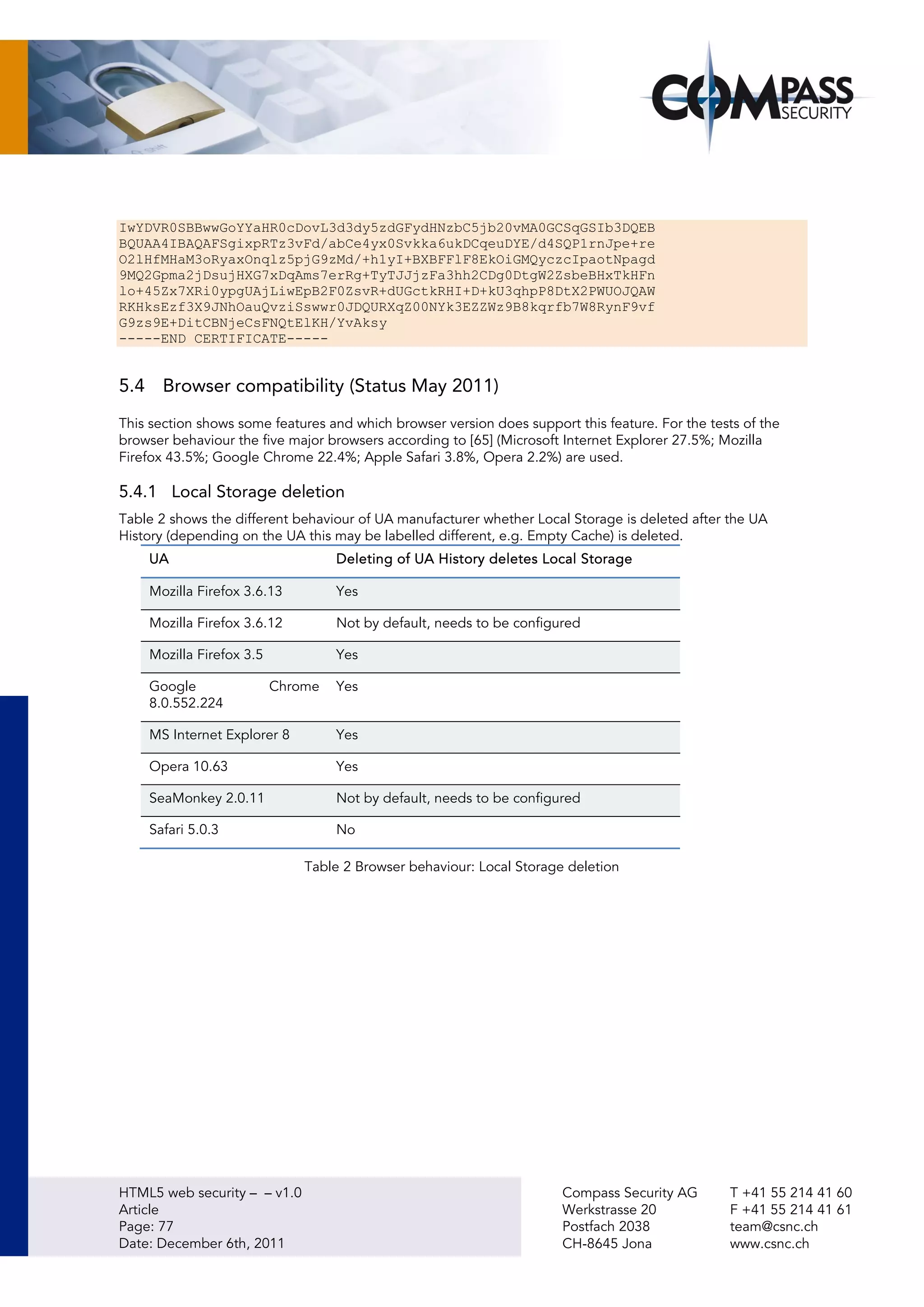 COMPASS SECURITY

IwYDVR0SBBwwGoYYaHR0cDovL3d3dy5zdGFydHNzbC5jb20vMA0GCSqGSIb3DQEB
BQUAA4IBAQAFSgixpRTz3vFd/abCe4yx0Svkka6ukDCqeuDYE/d4SQP1rnJpe+re
O2lHfMHaM3oRyaxOnqlz5pjG9zMd/+h1yI+BXBFFlF8EkOiGMQyczcIpaotNpagd
9MQ2Gpma2jDsujHXG7xDqAms7erRg+TyTJJjzFa3hh2CDg0DtgW2ZsbeBHxTkHFn
lo+45Zx7XRi0ypgUAjLiwEpB2F0ZsvR+dUGctkRHI+D+kU3qhpP8DtX2PWUOJQAW
RKHksEzf3X9JNhOauQvziSswwr0JDQURXqZ00NYk3EZZWz9B8kqrfb7W8RynF9vf
G9zs9E+DitCBNjeCsFNQtElKH/YvAksy
-----END CERTIFICATE-----

5.4 Browser compatibility (Status May 2011)

This section shows some features and which browser version does support this feature. For the tests of the browser behaviour the five major browsers according to [65] (Microsoft Internet Explorer 27.5%; Mozilla Firefox 43.5%; Google Chrome 22.4%; Apple Safari 3.8%, Opera 2.2%) are used.

5.4.1 Local Storage deletion

Table 2 shows the different behaviour of UA manufacturer whether Local Storage is deleted after the UA History (depending on the UA this may be labelled different, e.g. Empty Cache) is deleted.

| UA | Deleting of UA History deletes Local Storage |
|---|---|
| Mozilla Firefox 3.6.13 | Yes |
| Mozilla Firefox 3.6.12 | Not by default, needs to be configured |
| Mozilla Firefox 3.5 | Yes |
| Google Chrome 8.0.552.224 | Yes |
| MS Internet Explorer 8 | Yes |
| Opera 10.63 | Yes |
| SeaMonkey 2.0.11 | Not by default, needs to be configured |
| Safari 5.0.3 | No |

Table 2 Browser behaviour: Local Storage deletion

HTML5 web security – – v1.0
Article
Page: 77
Date: December 6th, 2011

Compass Security AG
Werkstrasse 20
Postfach 2038
CH-8645 Jona

T +41 55 214 41 60
F +41 55 214 41 61
team@csnc.ch
www.csnc.ch